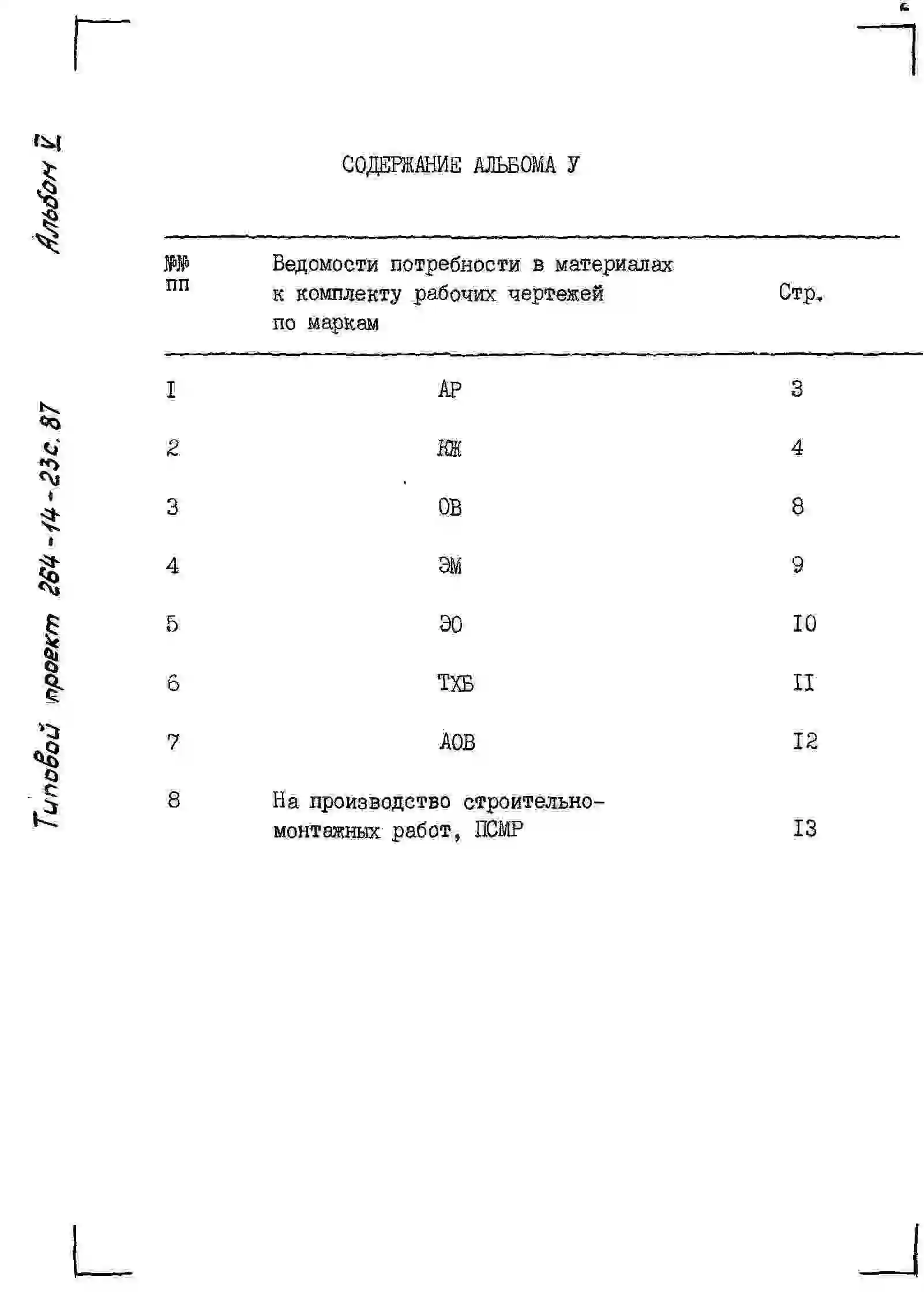 Альбом V

Типовой проект 264-14-23с.87

СОДЕРЖАНИЕ АЛЬБОМА У

| №№ пп | Ведомости потребности в материалах к комплекту рабочих чертежей по маркам | Стр. |
|---|---|---|
| I | АР | 3 |
| 2 | КЖ | 4 |
| 3 | ОВ | 8 |
| 4 | ЭМ | 9 |
| 5 | ЭО | I0 |
| 6 | ТХБ | II |
| 7 | АОВ | I2 |
| 8 | На производство строительно-монтажных работ, ПСМР | I3 |